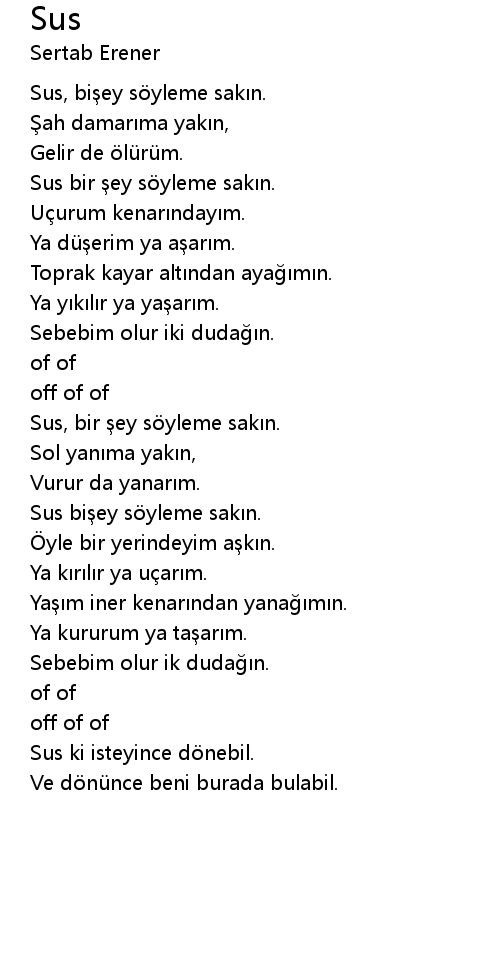 Sus
Sertab Erener

Sus, bişey söyleme sakın.
Şah damarıma yakın,
Gelir de ölürüm.
Sus bir şey söyleme sakın.
Uçurum kenarındayım.
Ya düşerim ya aşarım.
Toprak kayar altından ayağımın.
Ya yıkılır ya yaşarım.
Sebebim olur iki dudağın.
of of
off of of
Sus, bir şey söyleme sakın.
Sol yanıma yakın,
Vurur da yanarım.
Sus bişey söyleme sakın.
Öyle bir yerindeyim aşkın.
Ya kırılır ya uçarım.
Yaşım iner kenarından yanağımın.
Ya kururum ya taşarım.
Sebebim olur ik dudağın.
of of
off of of
Sus ki isteyince dönebil.
Ve dönünce beni burada bulabil.